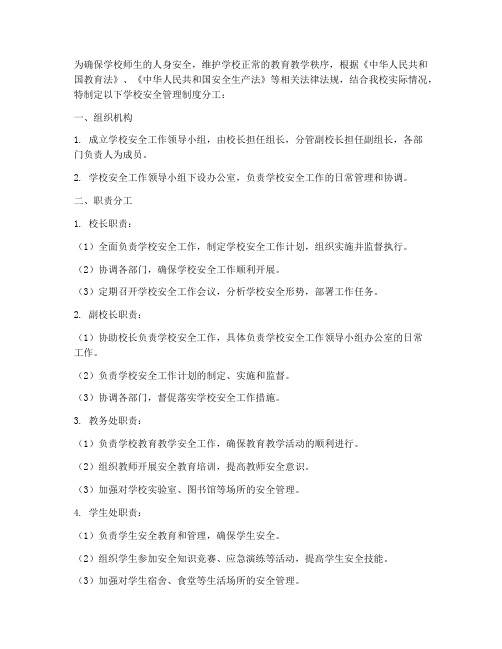 为确保学校师生的人身安全，维护学校正常的教育教学秩序，根据《中华人民共和国教育法》、《中华人民共和国安全生产法》等相关法律法规，结合我校实际情况，特制定以下学校安全管理制度分工：

一、组织机构

1. 成立学校安全工作领导小组，由校长担任组长，分管副校长担任副组长，各部门负责人为成员。

2. 学校安全工作领导小组下设办公室，负责学校安全工作的日常管理和协调。

二、职责分工

1. 校长职责：

（1）全面负责学校安全工作，制定学校安全工作计划，组织实施并监督执行。

（2）协调各部门，确保学校安全工作顺利开展。

（3）定期召开学校安全工作会议，分析学校安全形势，部署工作任务。

2. 副校长职责：

（1）协助校长负责学校安全工作，具体负责学校安全工作领导小组办公室的日常工作。

（2）负责学校安全工作计划的制定、实施和监督。

（3）协调各部门，督促落实学校安全工作措施。

3. 教务处职责：

（1）负责学校教育教学安全工作，确保教育教学活动的顺利进行。

（2）组织教师开展安全教育培训，提高教师安全意识。

（3）加强对学校实验室、图书馆等场所的安全管理。

4. 学生处职责：

（1）负责学生安全教育和管理，确保学生安全。

（2）组织学生参加安全知识竞赛、应急演练等活动，提高学生安全技能。

（3）加强对学生宿舍、食堂等生活场所的安全管理。